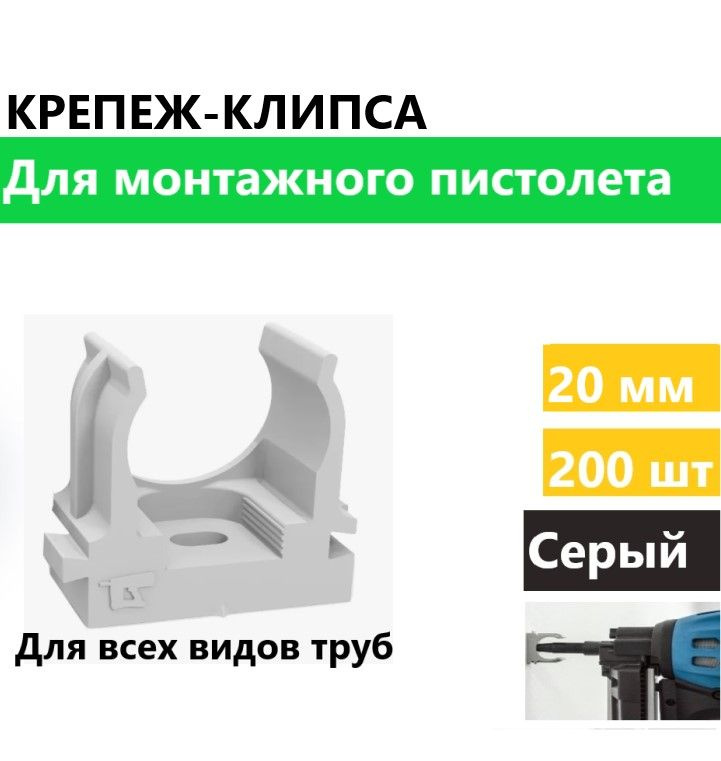 КРЕПЕЖ-КЛИПСА

Для монтажного пистолета

20 мм

200 шт

Серый

Для всех видов труб